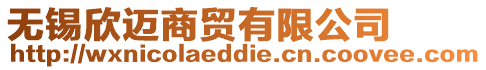 无锡欣迈商贸有限公司
http://wxnicolaeddie.cn.coovee.com